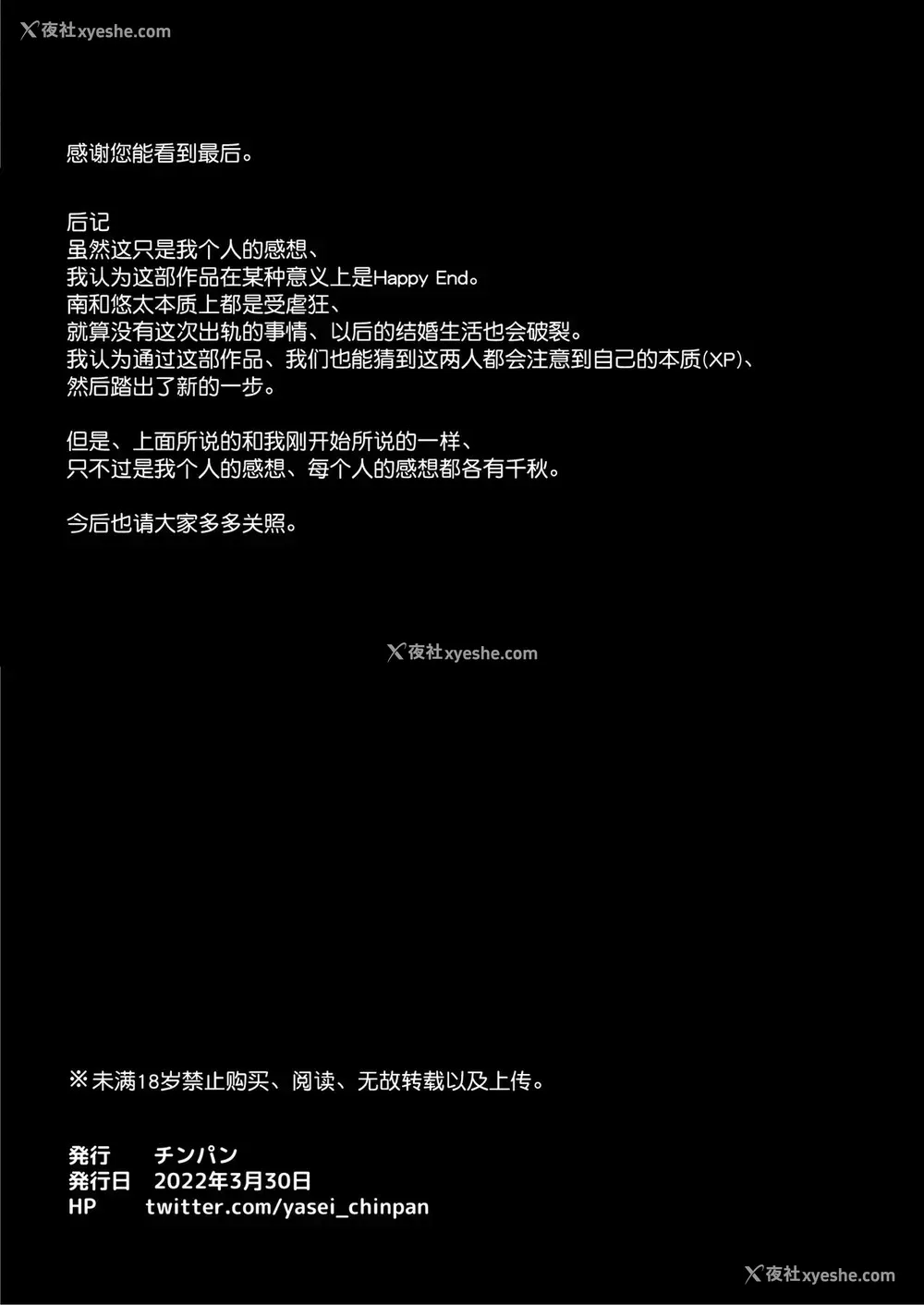 感谢您能看到最后。

后记
虽然这只是我个人的感想、
我认为这部作品在某种意义上是Happy End。
南和悠太本质上都是受虐狂、
就算没有这次出轨的事情、以后的结婚生活也会破裂。
我认为通过这部作品、我们也能猜到这两人都会注意到自己的本质(XP)、
然后踏出了新的一步。

但是、上面所说的和我刚开始所说的一样、
只不过是我个人的感想、每个人的感想都各有千秋。

今后也请大家多多关照。

※未满18岁禁止购买、阅读、无故转载以及上传。

発行 チンパン
発行日 2022年3月30日
HP twitter.com/yasei_chinpan

夜社xyeshe.com